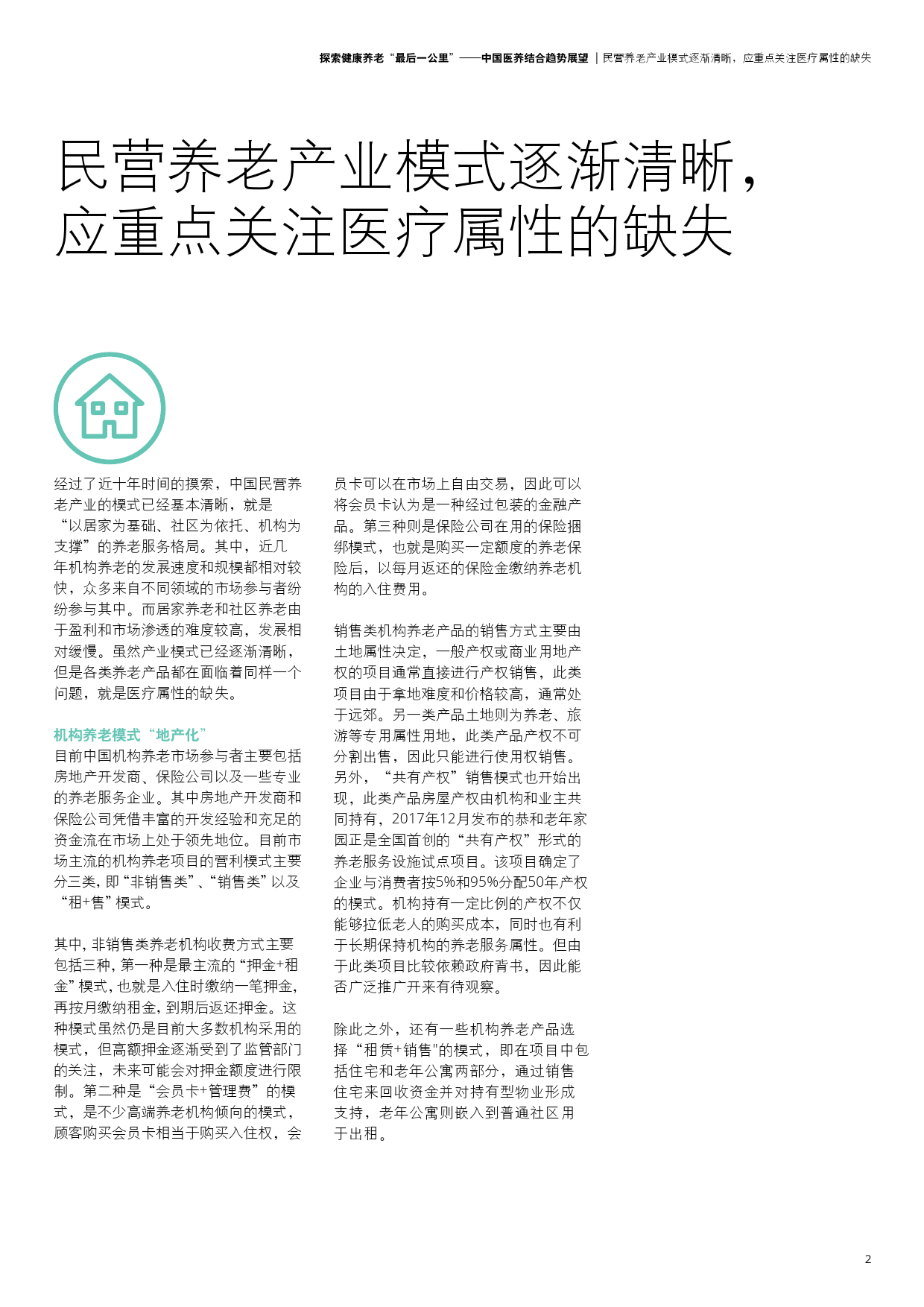 探索健康养老“最后一公里”——中国医养结合趋势展望 | 民营养老产业模式逐渐清晰，应重点关注医疗属性的缺失

民营养老产业模式逐渐清晰，应重点关注医疗属性的缺失

经过了近十年时间的摸索，中国民营养老产业的模式已经基本清晰，就是“以居家为基础、社区为依托、机构为支撑”的养老服务格局。其中，近几年机构养老的发展速度和规模都相对较快，众多来自不同领域的市场参与者纷纷参与其中。而居家养老和社区养老由于盈利和市场渗透的难度较高，发展相对缓慢。虽然产业模式已经逐渐清晰，但是各类养老产品都在面临着同样一个问题，就是医疗属性的缺失。

机构养老模式“地产化”
目前中国机构养老市场参与者主要包括房地产开发商、保险公司以及一些专业的养老服务企业。其中房地产开发商和保险公司凭借丰富的开发经验和充足的资金流在市场上处于领先地位。目前市场主流的机构养老项目的营利模式主要分三类，即“非销售类”、“销售类”以及“租+售”模式。

其中，非销售类养老机构收费方式主要包括三种，第一种是最主流的“押金+租金”模式，也就是入住时缴纳一笔押金，再按月缴纳租金，到期后返还押金。这种模式虽然仍是目前大多数机构采用的模式，但高额押金逐渐受到了监管部门的关注，未来可能会对押金额度进行限制。第二种是“会员卡+管理费”的模式，是不少高端养老机构倾向的模式，顾客购买会员卡相当于购买入住权，会员卡可以在市场上自由交易，因此可以将会员卡认为是一种经过包装的金融产品。第三种则是保险公司在用的保险捆绑模式，也就是购买一定额度的养老保险后，以每月返还的保险金缴纳养老机构的入住费用。

销售类机构养老产品的销售方式主要由土地属性决定，一般产权或商业用地产权的项目通常直接进行产权销售，此类项目由于拿地难度和价格较高，通常处于远郊。另一类产品土地则为养老、旅游等专用属性用地，此类产品产权不可分割出售，因此只能进行使用权销售。另外，“共有产权”销售模式也开始出现，此类产品房屋产权由机构和业主共同持有，2017年12月发布的恭和老年家园正是全国首创的“共有产权”形式的养老服务设施试点项目。该项目确定了企业与消费者按5%和95%分配50年产权的模式。机构持有一定比例的产权不仅能够拉低老人的购买成本，同时也有利于长期保持机构的养老服务属性。但由于此类项目比较依赖政府背书，因此能否广泛推广开来有待观察。

除此之外，还有一些机构养老产品选择“租赁+销售"的模式，即在项目中包括住宅和老年公寓两部分，通过销售住宅来回收资金并对持有型物业形成支持，老年公寓则嵌入到普通社区用于出租。

2